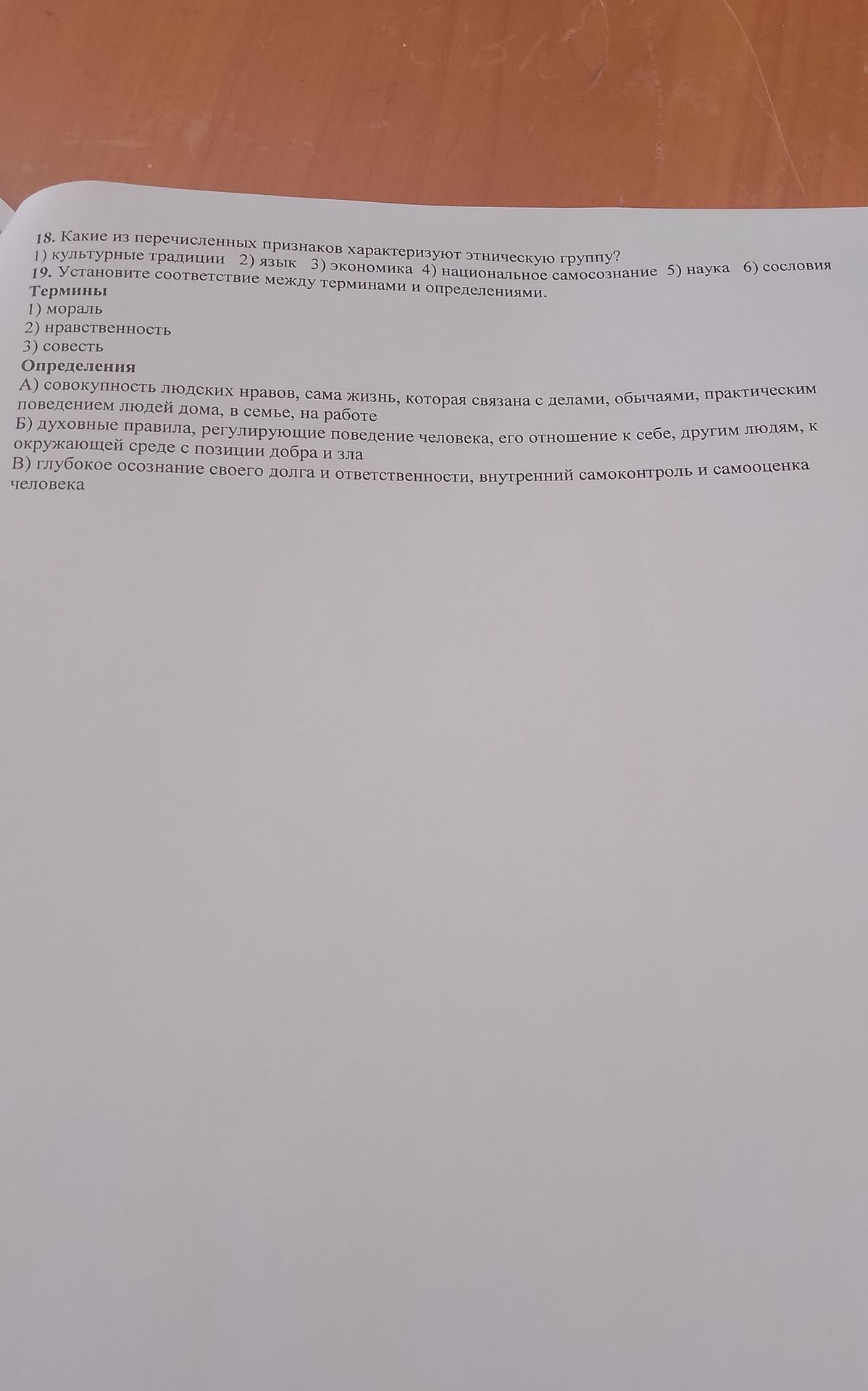 18. Какие из перечисленных признаков характеризуют этническую группу?
1) культурные традиции 2) язык 3) экономика 4) национальное самосознание 5) наука 6) сословия
19. Установите соответствие между терминами и определениями.
Термины
1) мораль
2) нравственность
3) совесть
Определения
А) совокупность людских нравов, сама жизнь, которая связана с делами, обычаями, практическим поведением людей дома, в семье, на работе
Б) духовные правила, регулирующие поведение человека, его отношение к себе, другим людям, к окружающей среде с позиции добра и зла
В) глубокое осознание своего долга и ответственности, внутренний самоконтроль и самооценка человека